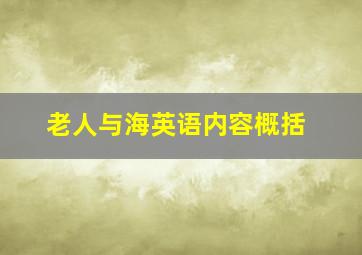 老人与海英语内容概括